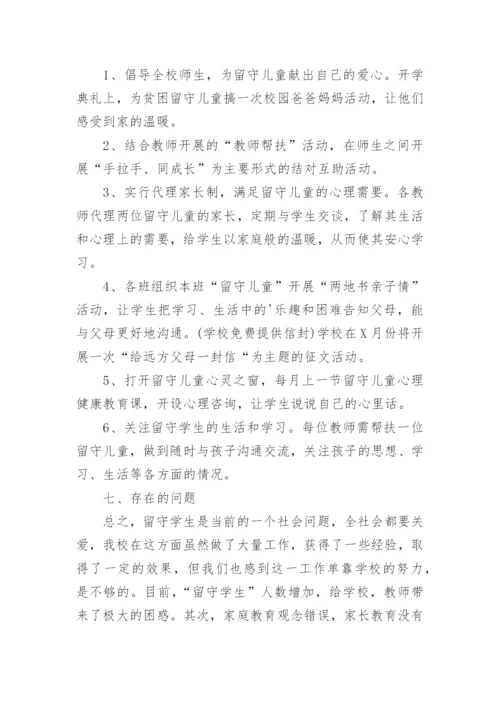 1、倡导全校师生，为留守儿童献出自己的爱心。开学典礼上，为贫困留守儿童搞一次校园爸爸妈妈活动，让他们感受到家的温暖。

2、结合教师开展的“教师帮扶”活动，在师生之间开展“手拉手、同成长”为主要形式的结对互助活动。

3、实行代理家长制，满足留守儿童的心理需要。各教师代理两位留守儿童的家长，定期与学生交谈，了解其生活和心理上的需要，给学生以家庭般的温暖，从而使其安心学习。

4、各班组织本班“留守儿童”开展“两地书亲子情”活动，让学生把学习、生活中的'乐趣和困难告知父母，能与父母更好地沟通。(学校免费提供信封)学校在X月份将开展一次“给远方父母一封信“为主题的征文活动。

5、打开留守儿童心灵之窗，每月上一节留守儿童心理健康教育课，开设心理咨询，让学生说说自己的心里话。

6、关注留守学生的生活和学习。每位教师需帮扶一位留守儿童，做到随时与孩子沟通交流，关注孩子的思想、学习、生活等各方面的情况。

七、存在的问题

总之，留守学生是当前的一个社会问题，全社会都要关爱，我校在这方面虽然做了大量工作，获得了一些经验，取得了一定的效果，但我们也感到这一工作单靠学校的努力，是不够的。目前，“留守学生”人数增加，给学校，教师带来了极大的困惑。其次，家庭教育观念错误，家长教育没有